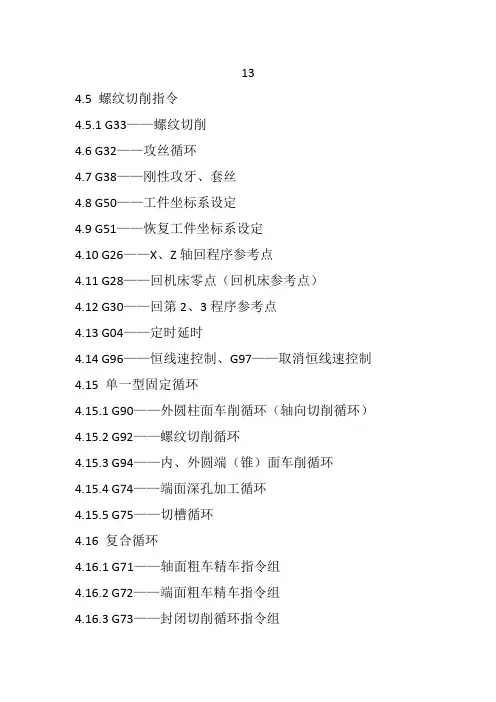 13

4.5 螺纹切削指令

4.5.1 G33——螺纹切削

4.6 G32——攻丝循环

4.7 G38——刚性攻牙、套丝

4.8 G50——工件坐标系设定

4.9 G51——恢复工件坐标系设定

4.10 G26——X、Z 轴回程序参考点

4.11 G28——回机床零点（回机床参考点）

4.12 G30——回第 2、3 程序参考点

4.13 G04——定时延时

4.14 G96——恒线速控制、G97——取消恒线速控制

4.15 单一型固定循环

4.15.1 G90——外圆柱面车削循环（轴向切削循环）

4.15.2 G92——螺纹切削循环

4.15.3 G94——内、外圆端（锥）面车削循环

4.15.4 G74——端面深孔加工循环

4.15.5 G75——切槽循环

4.16 复合循环

4.16.1 G71——轴面粗车精车指令组

4.16.2 G72——端面粗车精车指令组

4.16.3 G73——封闭切削循环指令组